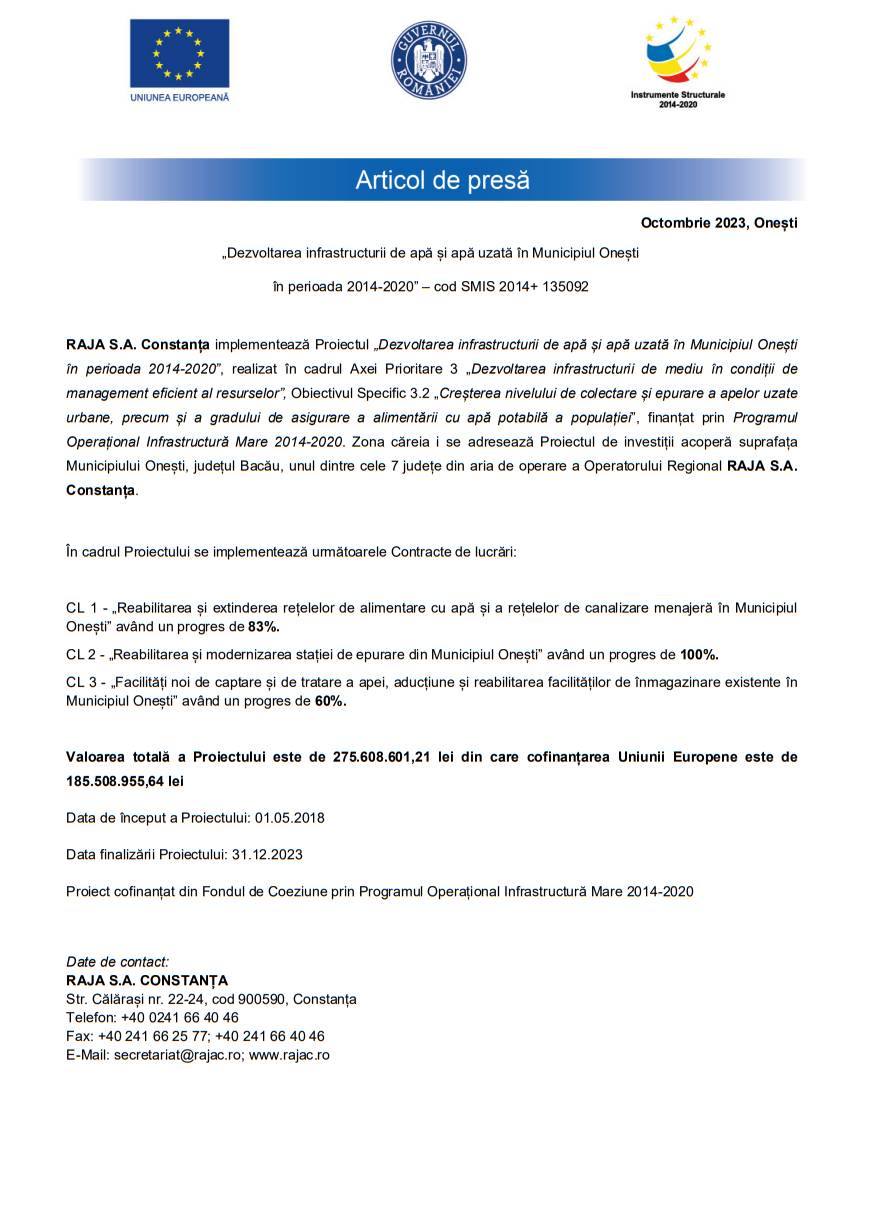 UNIUNEA EUROPEANĂ

GUVERNUL ROMÂNIEI

Instrumente Structurale 2014-2020

Articol de presă

Octombrie 2023, Onești

„Dezvoltarea infrastructurii de apă și apă uzată în Municipiul Onești

în perioada 2014-2020” – cod SMIS 2014+ 135092

RAJA S.A. Constanța implementează Proiectul „Dezvoltarea infrastructurii de apă și apă uzată în Municipiul Onești în perioada 2014-2020”, realizat în cadrul Axei Prioritare 3 „Dezvoltarea infrastructurii de mediu în condiții de management eficient al resurselor”, Obiectivul Specific 3.2 „Creșterea nivelului de colectare și epurare a apelor uzate urbane, precum și a gradului de asigurare a alimentării cu apă potabilă a populației”, finanțat prin Programul Operațional Infrastructură Mare 2014-2020. Zona căreia i se adresează Proiectul de investiții acoperă suprafața Municipiului Onești, județul Bacău, unul dintre cele 7 județe din aria de operare a Operatorului Regional RAJA S.A. Constanța.

În cadrul Proiectului se implementează următoarele Contracte de lucrări:

CL 1 - „Reabilitarea și extinderea rețelelor de alimentare cu apă și a rețelelor de canalizare menajeră în Municipiul Onești” având un progres de 83%.

CL 2 - „Reabilitarea și modernizarea stației de epurare din Municipiul Onești” având un progres de 100%.

CL 3 - „Facilități noi de captare și de tratare a apei, aducțiune și reabilitarea facilităților de înmagazinare existente în Municipiul Onești” având un progres de 60%.

Valoarea totală a Proiectului este de 275.608.601,21 lei din care cofinanțarea Uniunii Europene este de 185.508.955,64 lei

Data de început a Proiectului: 01.05.2018

Data finalizării Proiectului: 31.12.2023

Proiect cofinanțat din Fondul de Coeziune prin Programul Operațional Infrastructură Mare 2014-2020

Date de contact:
RAJA S.A. CONSTANȚA
Str. Călărași nr. 22-24, cod 900590, Constanța
Telefon: +40 0241 66 40 46
Fax: +40 241 66 25 77; +40 241 66 40 46
E-Mail: secretariat@rajac.ro; www.rajac.ro